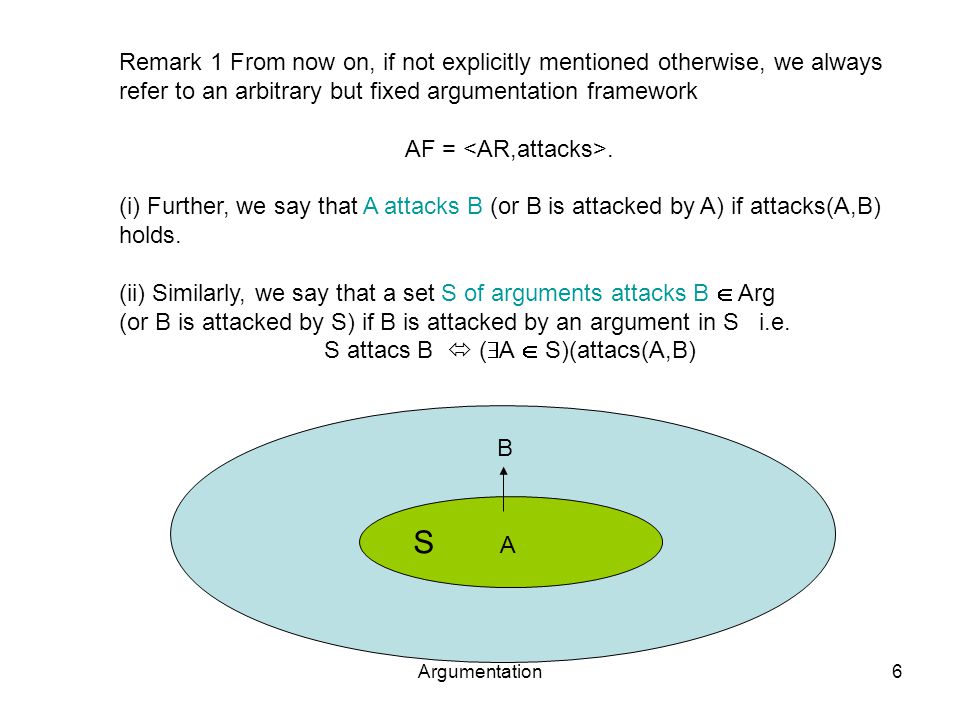 Remark 1 From now on, if not explicitly mentioned otherwise, we always refer to an arbitrary but fixed argumentation framework

AF = <AR,attacks>.

(i) Further, we say that A attacks B (or B is attacked by A) if attacks(A,B) holds.

(ii) Similarly, we say that a set S of arguments attacks B $\in$ Arg (or B is attacked by S) if B is attacked by an argument in S i.e.
S attacs B $\Leftrightarrow$ ($\exists$A $\in$ S)(attacs(A,B)

B

S A

Argumentation

6